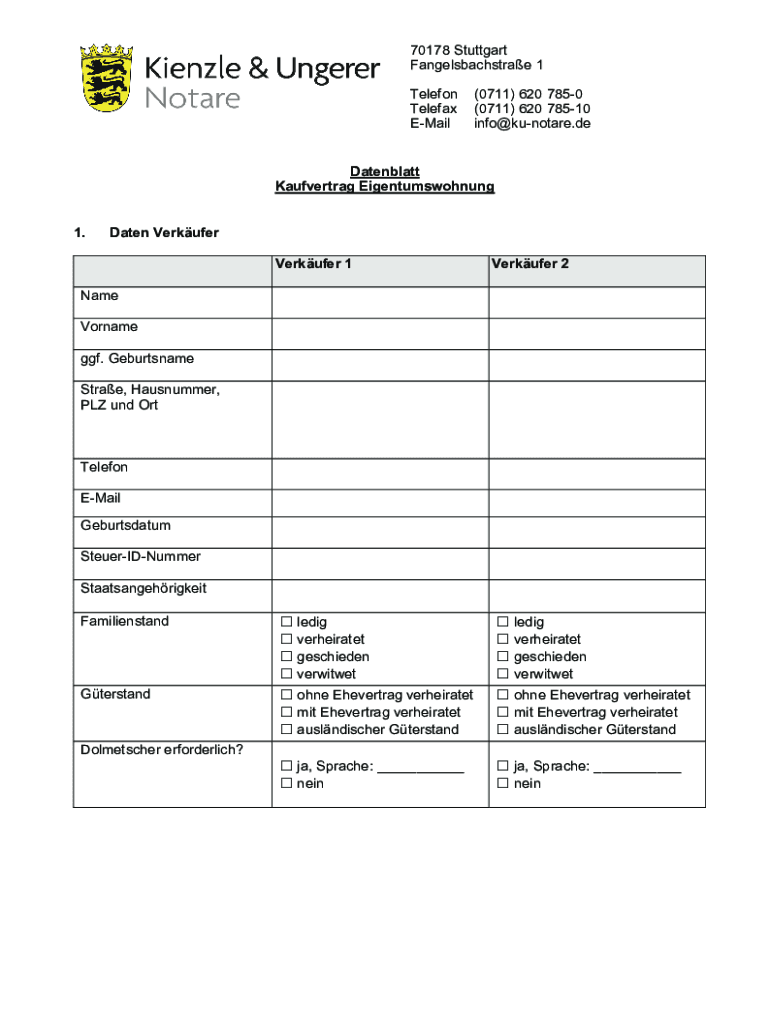 Kienzle & Ungerer
Notare

70178 Stuttgart
Fangelsbachstraße 1

Telefon (0711) 620 785-0
Telefax (0711) 620 785-10
E-Mail info@ku-notare.de

Datenblatt
Kaufvertrag Eigentumswohnung

1. Daten Verkäufer

| | Verkäufer 1 | Verkäufer 2 |
|---|---|---|
| Name | | |
| Vorname | | |
| ggf. Geburtsname | | |
| Straße, Hausnummer, PLZ und Ort | | |
| Telefon | | |
| E-Mail | | |
| Geburtsdatum | | |
| Steuer-ID-Nummer | | |
| Staatsangehörigkeit | | |
| Familienstand | ☐ ledig ☐ verheiratet ☐ geschieden ☐ verwitwet | ☐ ledig ☐ verheiratet ☐ geschieden ☐ verwitwet |
| Güterstand | ☐ ohne Ehevertrag verheiratet ☐ mit Ehevertrag verheiratet ☐ ausländischer Güterstand | ☐ ohne Ehevertrag verheiratet ☐ mit Ehevertrag verheiratet ☐ ausländischer Güterstand |
| Dolmetscher erforderlich? | ☐ ja, Sprache: ___________ ☐ nein | ☐ ja, Sprache: ___________ ☐ nein |